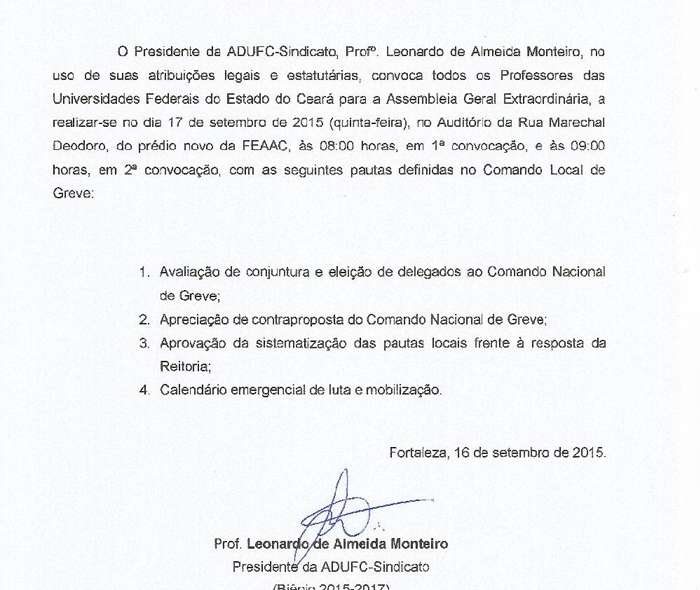 O Presidente da ADUFC-Sindicato, Profº. Leonardo de Almeida Monteiro, no uso de suas atribuições legais e estatutárias, convoca todos os Professores das Universidades Federais do Estado do Ceará para a Assembleia Geral Extraordinária, a realizar-se no dia 17 de setembro de 2015 (quinta-feira), no Auditório da Rua Marechal Deodoro, do prédio novo da FEAAC, às 08:00 horas, em 1ª convocação, e às 09:00 horas, em 2ª convocação, com as seguintes pautas definidas no Comando Local de Greve:

1. Avaliação de conjuntura e eleição de delegados ao Comando Nacional de Greve;
2. Apreciação de contraproposta do Comando Nacional de Greve;
3. Aprovação da sistematização das pautas locais frente à resposta da Reitoria;
4. Calendário emergencial de luta e mobilização.

Fortaleza, 16 de setembro de 2015.

Prof. Leonardo de Almeida Monteiro
Presidente da ADUFC-Sindicato
(Biênio 2015-2017)